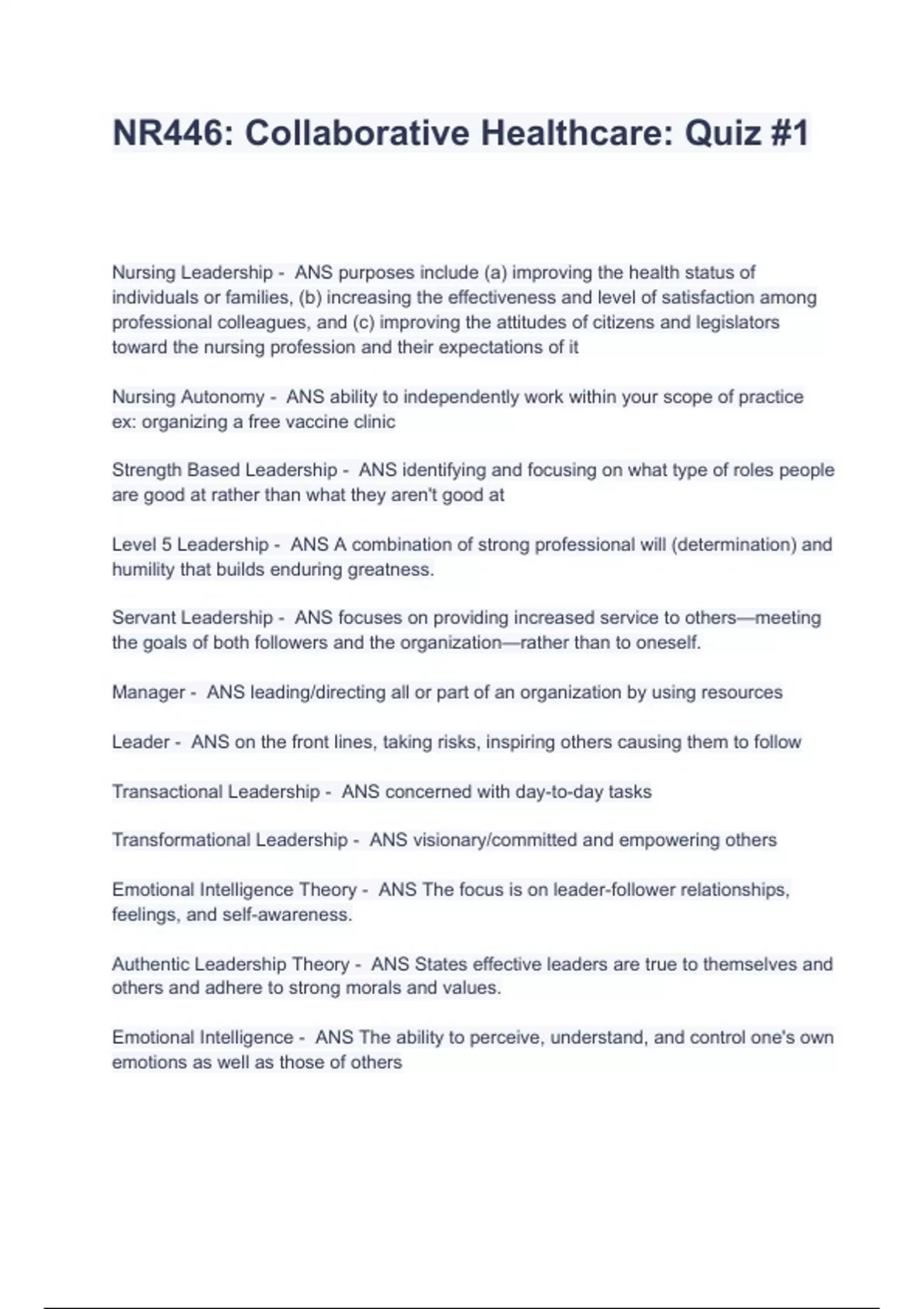 NR446: Collaborative Healthcare: Quiz #1

Nursing Leadership - ANS purposes include (a) improving the health status of individuals or families, (b) increasing the effectiveness and level of satisfaction among professional colleagues, and (c) improving the attitudes of citizens and legislators toward the nursing profession and their expectations of it

Nursing Autonomy - ANS ability to independently work within your scope of practice ex: organizing a free vaccine clinic

Strength Based Leadership - ANS identifying and focusing on what type of roles people are good at rather than what they aren't good at

Level 5 Leadership - ANS A combination of strong professional will (determination) and humility that builds enduring greatness.

Servant Leadership - ANS focuses on providing increased service to others—meeting the goals of both followers and the organization—rather than to oneself.

Manager - ANS leading/directing all or part of an organization by using resources

Leader - ANS on the front lines, taking risks, inspiring others causing them to follow

Transactional Leadership - ANS concerned with day-to-day tasks

Transformational Leadership - ANS visionary/committed and empowering others

Emotional Intelligence Theory - ANS The focus is on leader-follower relationships, feelings, and self-awareness.

Authentic Leadership Theory - ANS States effective leaders are true to themselves and others and adhere to strong morals and values.

Emotional Intelligence - ANS The ability to perceive, understand, and control one's own emotions as well as those of others